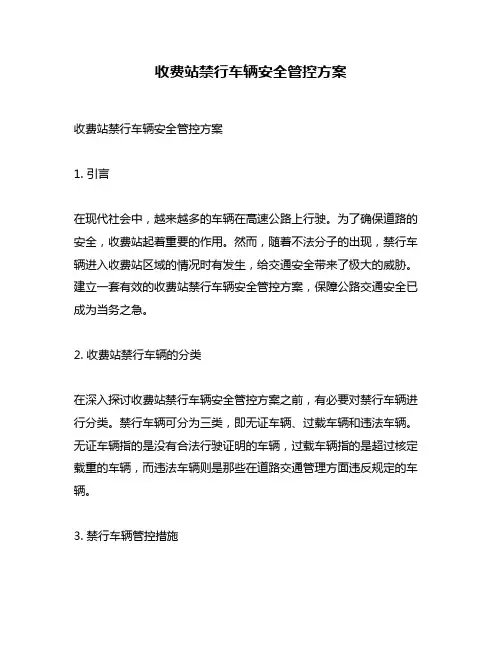 收费站禁行车辆安全管控方案

收费站禁行车辆安全管控方案

1. 引言

在现代社会中，越来越多的车辆在高速公路上行驶。为了确保道路的安全，收费站起着重要的作用。然而，随着不法分子的出现，禁行车辆进入收费站区域的情况时有发生，给交通安全带来了极大的威胁。建立一套有效的收费站禁行车辆安全管控方案，保障公路交通安全已成为当务之急。

2. 收费站禁行车辆的分类

在深入探讨收费站禁行车辆安全管控方案之前，有必要对禁行车辆进行分类。禁行车辆可分为三类，即无证车辆、过载车辆和违法车辆。无证车辆指的是没有合法行驶证明的车辆，过载车辆指的是超过核定载重的车辆，而违法车辆则是那些在道路交通管理方面违反规定的车辆。

3. 禁行车辆管控措施